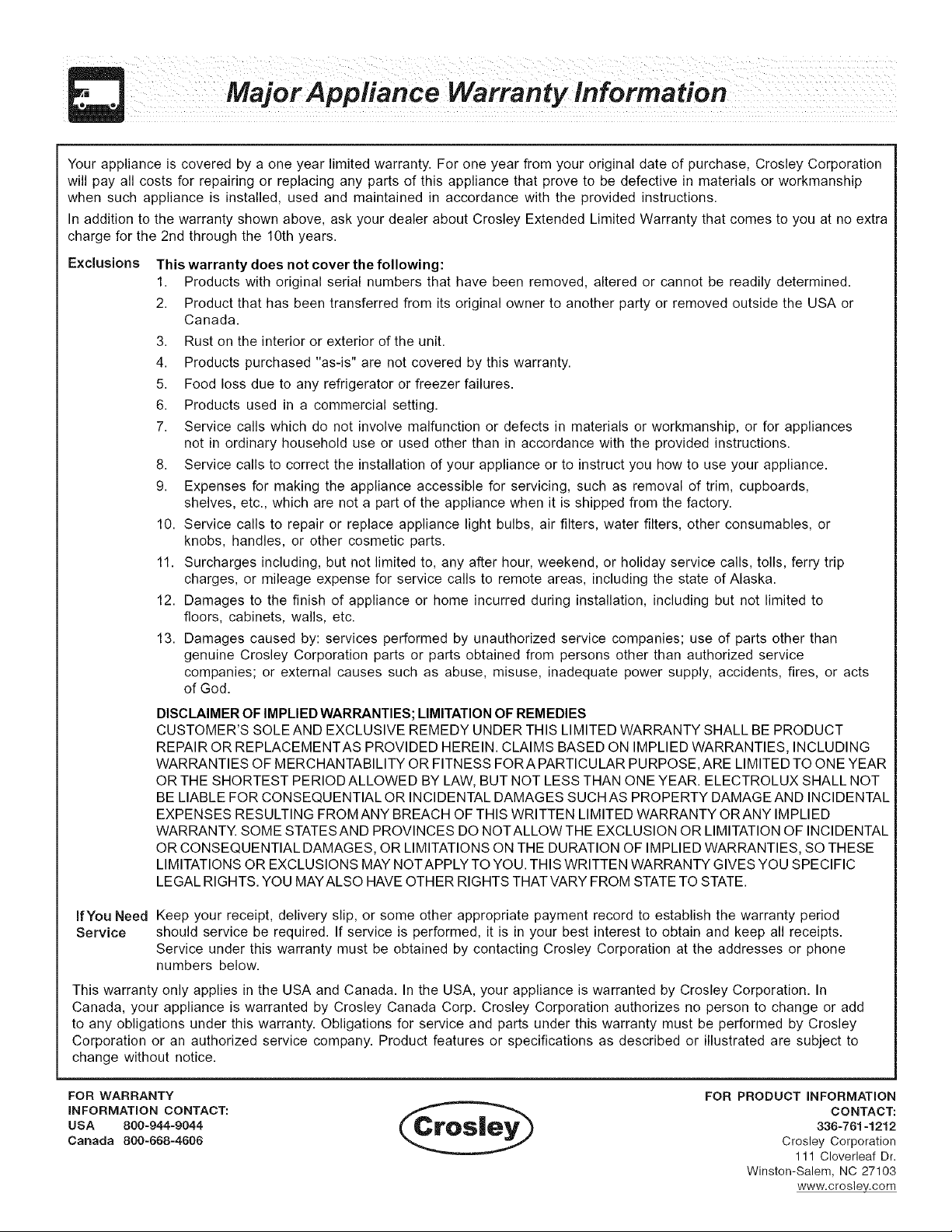 Major Appliance Warranty Information

Your appliance is covered by a one year limited warranty. For one year from your original date of purchase, Crosley Corporation will pay all costs for repairing or replacing any parts of this appliance that prove to be defective in materials or workmanship when such appliance is installed, used and maintained in accordance with the provided instructions.

In addition to the warranty shown above, ask your dealer about Crosley Extended Limited Warranty that comes to you at no extra charge for the 2nd through the 10th years.

Exclusions This warranty does not cover the following:
1. Products with original serial numbers that have been removed, altered or cannot be readily determined.
2. Product that has been transferred from its original owner to another party or removed outside the USA or Canada.
3. Rust on the interior or exterior of the unit.
4. Products purchased "as-is" are not covered by this warranty.
5. Food loss due to any refrigerator or freezer failures.
6. Products used in a commercial setting.
7. Service calls which do not involve malfunction or defects in materials or workmanship, or for appliances not in ordinary household use or used other than in accordance with the provided instructions.
8. Service calls to correct the installation of your appliance or to instruct you how to use your appliance.
9. Expenses for making the appliance accessible for servicing, such as removal of trim, cupboards, shelves, etc., which are not a part of the appliance when it is shipped from the factory.
10. Service calls to repair or replace appliance light bulbs, air filters, water filters, other consumables, or knobs, handles, or other cosmetic parts.
11. Surcharges including, but not limited to, any after hour, weekend, or holiday service calls, tolls, ferry trip charges, or mileage expense for service calls to remote areas, including the state of Alaska.
12. Damages to the finish of appliance or home incurred during installation, including but not limited to floors, cabinets, walls, etc.
13. Damages caused by: services performed by unauthorized service companies; use of parts other than genuine Crosley Corporation parts or parts obtained from persons other than authorized service companies; or external causes such as abuse, misuse, inadequate power supply, accidents, fires, or acts of God.

DISCLAIMER OF IMPLIED WARRANTIES; LIMITATION OF REMEDIES
CUSTOMER'S SOLE AND EXCLUSIVE REMEDY UNDER THIS LIMITED WARRANTY SHALL BE PRODUCT REPAIR OR REPLACEMENT AS PROVIDED HEREIN. CLAIMS BASED ON IMPLIED WARRANTIES, INCLUDING WARRANTIES OF MERCHANTABILITY OR FITNESS FOR A PARTICULAR PURPOSE, ARE LIMITED TO ONE YEAR OR THE SHORTEST PERIOD ALLOWED BY LAW, BUT NOT LESS THAN ONE YEAR. ELECTROLUX SHALL NOT BE LIABLE FOR CONSEQUENTIAL OR INCIDENTAL DAMAGES SUCH AS PROPERTY DAMAGE AND INCIDENTAL EXPENSES RESULTING FROM ANY BREACH OF THIS WRITTEN LIMITED WARRANTY OR ANY IMPLIED WARRANTY. SOME STATES AND PROVINCES DO NOT ALLOW THE EXCLUSION OR LIMITATION OF INCIDENTAL OR CONSEQUENTIAL DAMAGES, OR LIMITATIONS ON THE DURATION OF IMPLIED WARRANTIES, SO THESE LIMITATIONS OR EXCLUSIONS MAY NOT APPLY TO YOU. THIS WRITTEN WARRANTY GIVES YOU SPECIFIC LEGAL RIGHTS. YOU MAY ALSO HAVE OTHER RIGHTS THAT VARY FROM STATE TO STATE.

If You Need Service Keep your receipt, delivery slip, or some other appropriate payment record to establish the warranty period should service be required. If service is performed, it is in your best interest to obtain and keep all receipts. Service under this warranty must be obtained by contacting Crosley Corporation at the addresses or phone numbers below.

This warranty only applies in the USA and Canada. In the USA, your appliance is warranted by Crosley Corporation. In Canada, your appliance is warranted by Crosley Canada Corp. Crosley Corporation authorizes no person to change or add to any obligations under this warranty. Obligations for service and parts under this warranty must be performed by Crosley Corporation or an authorized service company. Product features or specifications as described or illustrated are subject to change without notice.

FOR WARRANTY INFORMATION CONTACT:
USA 800-944-9044
Canada 800-668-4606

Crosley

FOR PRODUCT INFORMATION CONTACT:
336-761-1212
Crosley Corporation
111 Cloverleaf Dr.
Winston-Salem, NC 27103
www.crosley.com